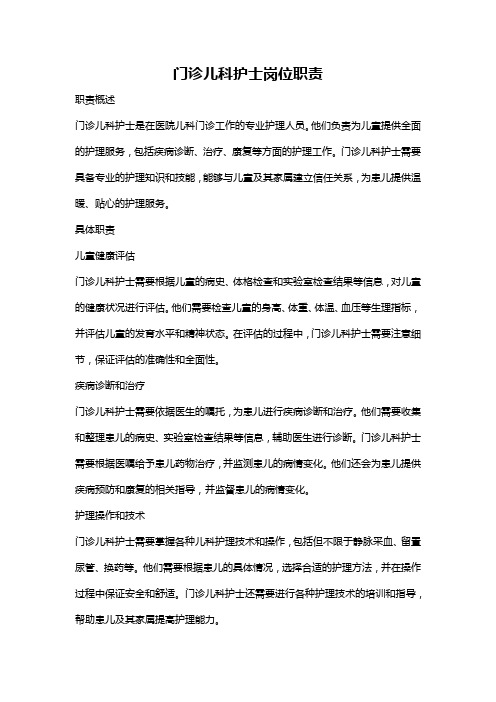 门诊儿科护士岗位职责

职责概述

门诊儿科护士是在医院儿科门诊工作的专业护理人员。他们负责为儿童提供全面的护理服务，包括疾病诊断、治疗、康复等方面的护理工作。门诊儿科护士需要具备专业的护理知识和技能，能够与儿童及其家属建立信任关系，为患儿提供温暖、贴心的护理服务。

具体职责

儿童健康评估

门诊儿科护士需要根据儿童的病史、体格检查和实验室检查结果等信息，对儿童的健康状况进行评估。他们需要检查儿童的身高、体重、体温、血压等生理指标，并评估儿童的发育水平和精神状态。在评估的过程中，门诊儿科护士需要注意细节，保证评估的准确性和全面性。

疾病诊断和治疗

门诊儿科护士需要依据医生的嘱托，为患儿进行疾病诊断和治疗。他们需要收集和整理患儿的病史、实验室检查结果等信息，辅助医生进行诊断。门诊儿科护士需要根据医嘱给予患儿药物治疗，并监测患儿的病情变化。他们还会为患儿提供疾病预防和康复的相关指导，并监督患儿的病情变化。

护理操作和技术

门诊儿科护士需要掌握各种儿科护理技术和操作，包括但不限于静脉采血、留置尿管、换药等。他们需要根据患儿的具体情况，选择合适的护理方法，并在操作过程中保证安全和舒适。门诊儿科护士还需要进行各种护理技术的培训和指导，帮助患儿及其家属提高护理能力。